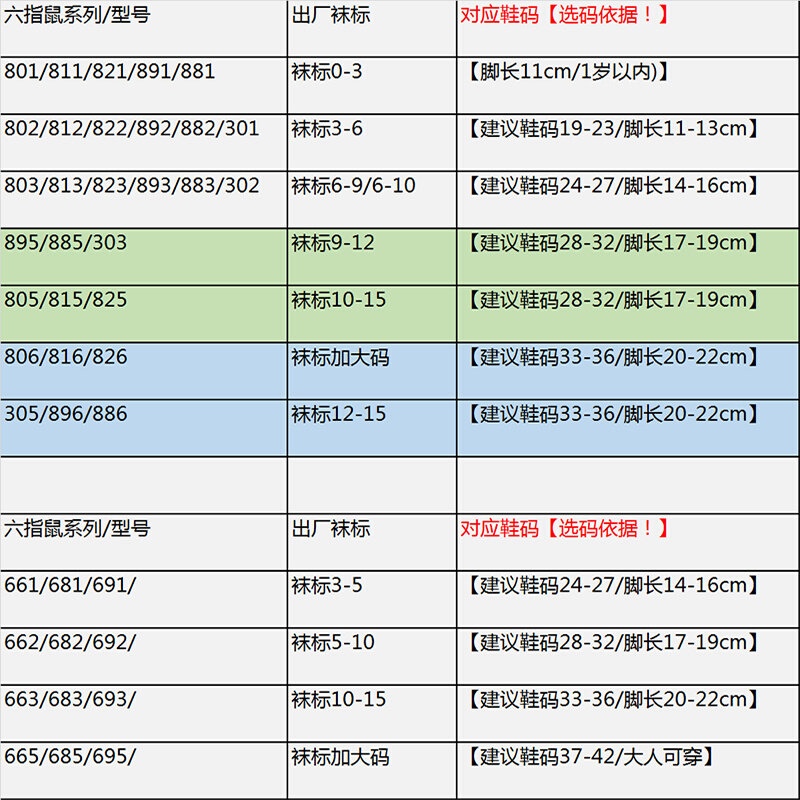 | 六指鼠系列/型号 | 出厂袜标 | 对应鞋码【选码依据！】 |
|---|---|---|
| 801/811/821/891/881 | 袜标0-3 | 【脚长11cm/1岁以内)】 |
| 802/812/822/892/882/301 | 袜标3-6 | 【建议鞋码19-23/脚长11-13cm】 |
| 803/813/823/893/883/302 | 袜标6-9/6-10 | 【建议鞋码24-27/脚长14-16cm】 |
| 895/885/303 | 袜标9-12 | 【建议鞋码28-32/脚长17-19cm】 |
| 805/815/825 | 袜标10-15 | 【建议鞋码28-32/脚长17-19cm】 |
| 806/816/826 | 袜标加大码 | 【建议鞋码33-36/脚长20-22cm】 |
| 305/896/886 | 袜标12-15 | 【建议鞋码33-36/脚长20-22cm】 |
| | | |
| 六指鼠系列/型号 | 出厂袜标 | 对应鞋码【选码依据！】 |
| 661/681/691/ | 袜标3-5 | 【建议鞋码24-27/脚长14-16cm】 |
| 662/682/692/ | 袜标5-10 | 【建议鞋码28-32/脚长17-19cm】 |
| 663/683/693/ | 袜标10-15 | 【建议鞋码33-36/脚长20-22cm】 |
| 665/685/695/ | 袜标加大码 | 【建议鞋码37-42/大人可穿】 |